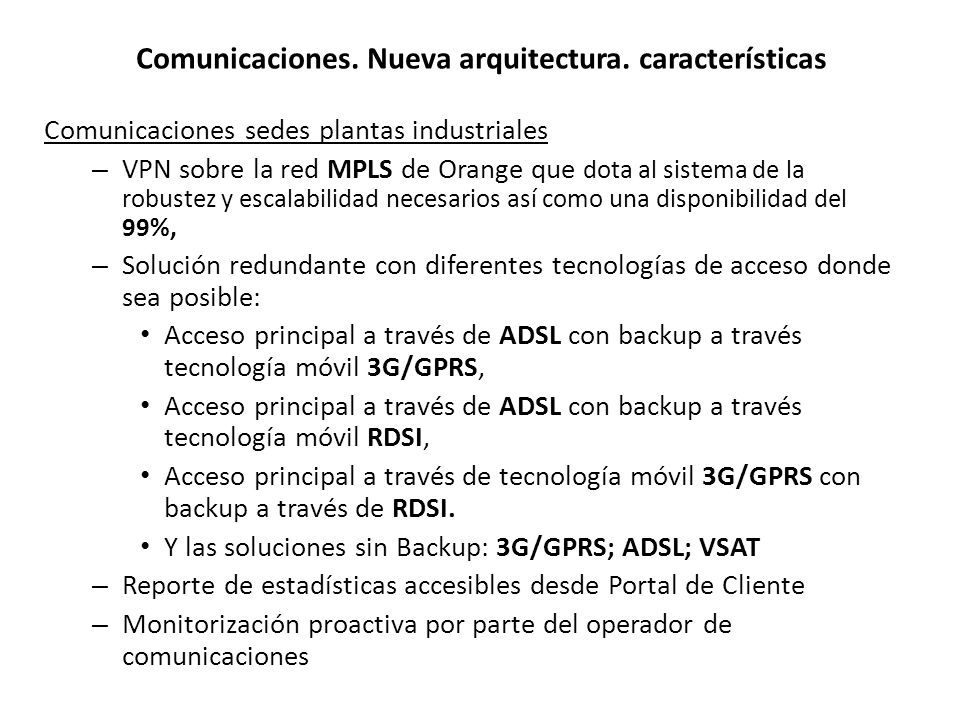 Comunicaciones. Nueva arquitectura. características

Comunicaciones sedes plantas industriales

– VPN sobre la red MPLS de Orange que dota al sistema de la robustez y escalabilidad necesarios así como una disponibilidad del 99%,

– Solución redundante con diferentes tecnologías de acceso donde sea posible:

• Acceso principal a través de ADSL con backup a través tecnología móvil 3G/GPRS,

• Acceso principal a través de ADSL con backup a través tecnología móvil RDSI,

• Acceso principal a través de tecnología móvil 3G/GPRS con backup a través de RDSI.

• Y las soluciones sin Backup: 3G/GPRS; ADSL; VSAT

– Reporte de estadísticas accesibles desde Portal de Cliente

– Monitorización proactiva por parte del operador de comunicaciones